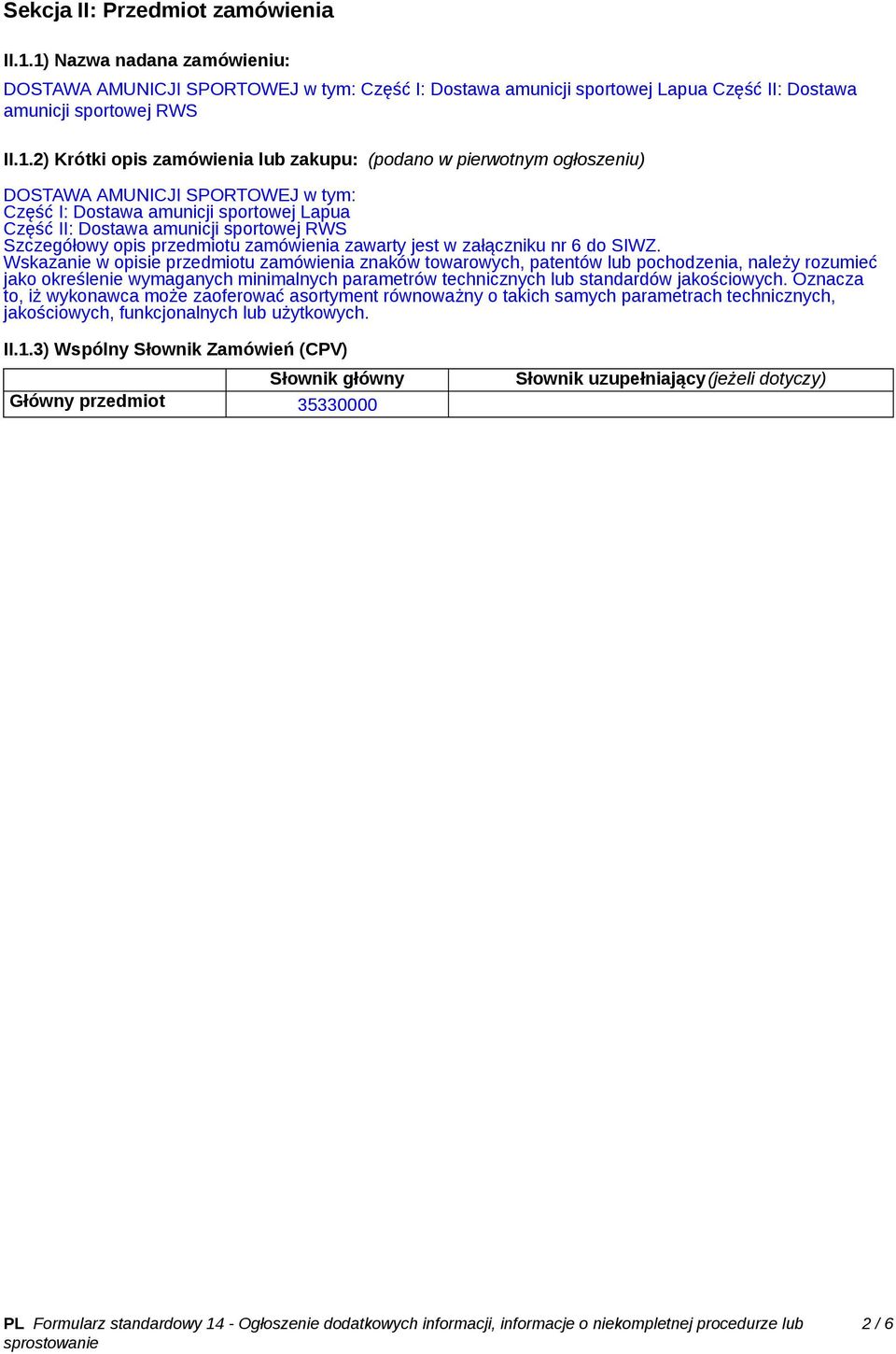 Sekcja II: Przedmiot zamówienia

II.1.1) Nazwa nadana zamówieniu:

DOSTAWA AMUNICJI SPORTOWEJ w tym: Część I: Dostawa amunicji sportowej Lapua Część II: Dostawa amunicji sportowej RWS

II.1.2) Krótki opis zamówienia lub zakupu: (podano w pierwotnym ogłoszeniu)

DOSTAWA AMUNICJI SPORTOWEJ w tym:
Część I: Dostawa amunicji sportowej Lapua
Część II: Dostawa amunicji sportowej RWS
Szczegółowy opis przedmiotu zamówienia zawarty jest w załączniku nr 6 do SIWZ.
Wskazanie w opisie przedmiotu zamówienia znaków towarowych, patentów lub pochodzenia, należy rozumieć jako określenie wymaganych minimalnych parametrów technicznych lub standardów jakościowych. Oznacza to, iż wykonawca może zaoferować asortyment równoważny o takich samych parametrach technicznych, jakościowych, funkcjonalnych lub użytkowych.

II.1.3) Wspólny Słownik Zamówień (CPV)

| | Słownik główny | Słownik uzupełniający (jeżeli dotyczy) |
|---|---|---|
| Główny przedmiot | 35330000 | |

PL Formularz standardowy 14 - Ogłoszenie dodatkowych informacji, informacje o niekompletnej procedurze lub sprostowanie 2 / 6